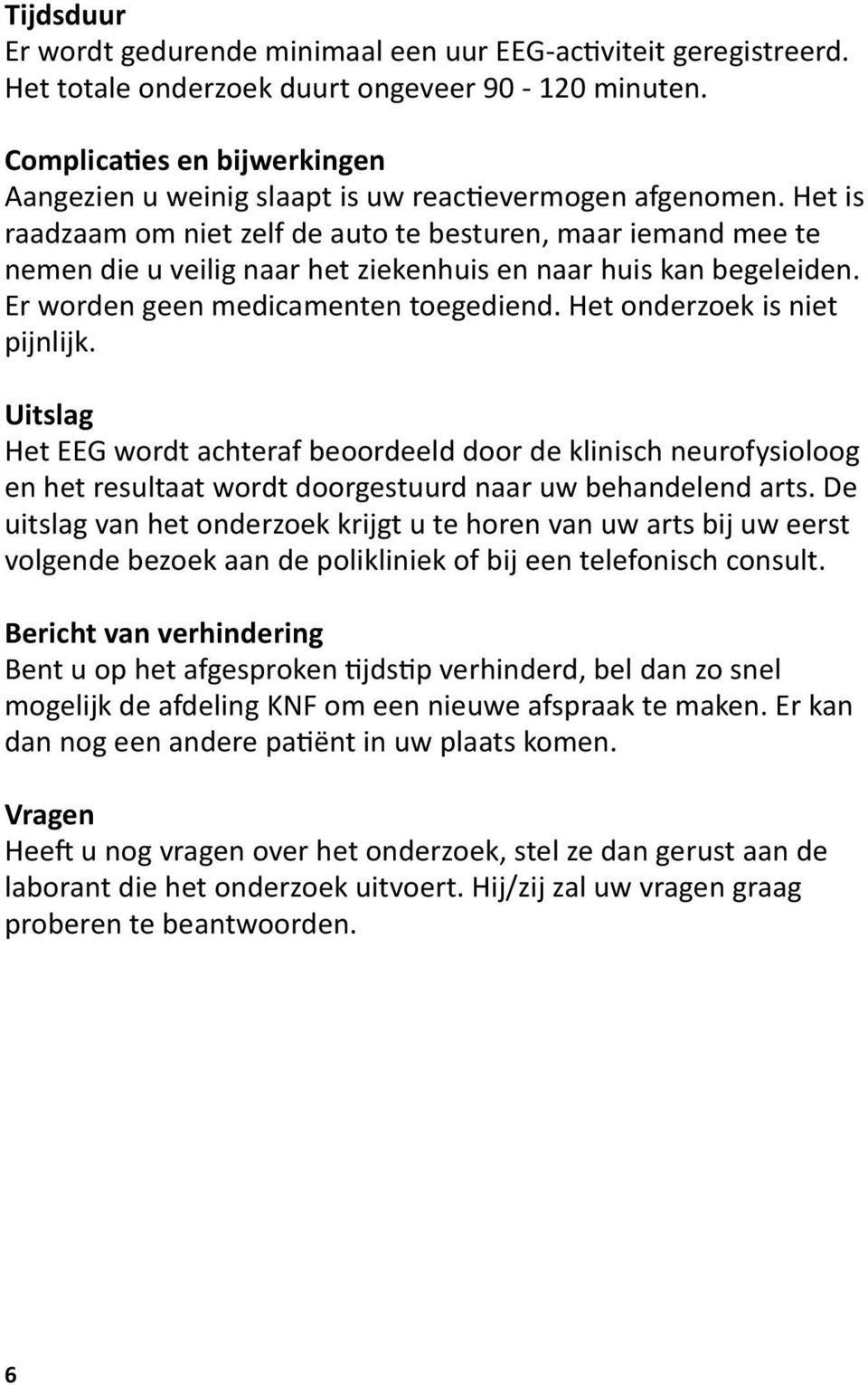 Tijdsduur
Er wordt gedurende minimaal een uur EEG-activiteit geregistreerd. Het totale onderzoek duurt ongeveer 90 - 120 minuten.

Complicaties en bijwerkingen
Aangezien u weinig slaapt is uw reactievermogen afgenomen. Het is raadzaam om niet zelf de auto te besturen, maar iemand mee te nemen die u veilig naar het ziekenhuis en naar huis kan begeleiden. Er worden geen medicamenten toegediend. Het onderzoek is niet pijnlijk.

Uitslag
Het EEG wordt achteraf beoordeeld door de klinisch neurofysioloog en het resultaat wordt doorgestuurd naar uw behandelend arts. De uitslag van het onderzoek krijgt u te horen van uw arts bij uw eerst volgende bezoek aan de polikliniek of bij een telefonisch consult.

Bericht van verhindering
Bent u op het afgesproken tijdstip verhinderd, bel dan zo snel mogelijk de afdeling KNF om een nieuwe afspraak te maken. Er kan dan nog een andere patiënt in uw plaats komen.

Vragen
Heeft u nog vragen over het onderzoek, stel ze dan gerust aan de laborant die het onderzoek uitvoert. Hij/zij zal uw vragen graag proberen te beantwoorden.

6